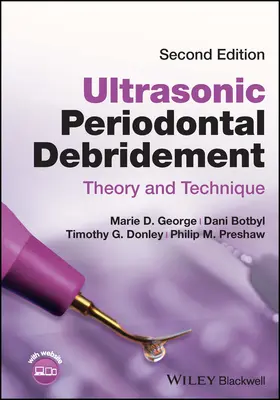 Second Edition

Ultrasonic Periodontal Debridement

Theory and Technique

Marie D. George | Dani Botbyl
Timothy G. Donley | Philip M. Preshaw

with website

WILEY Blackwell